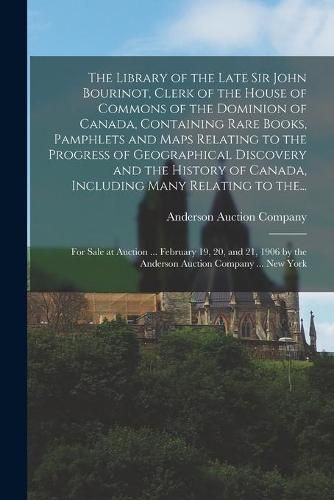 The Library of the Late Sir John Bourinot, Clerk of the House of Commons of the Dominion of Canada, Containing Rare Books, Pamphlets and Maps Relating to the Progress of Geographical Discovery and the History of Canada, Including Many Relating to the...

Anderson Auction Company

For Sale at Auction ... February 19, 20, and 21, 1906 by the Anderson Auction Company ... New York